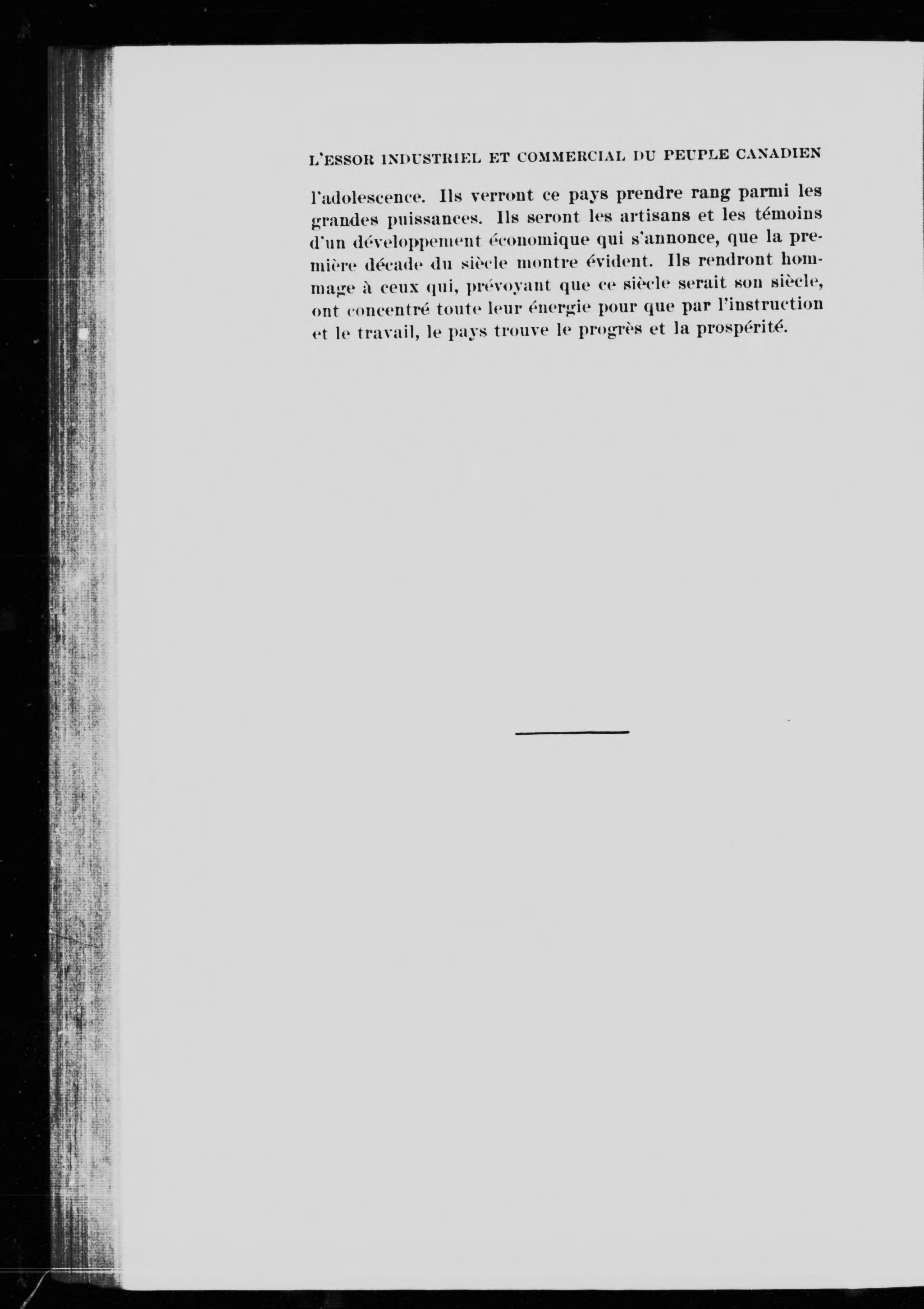 L'ESSOR INDUSTRIEL ET COMMERCIAL DU PEUPLE CANADIEN

l'adolescence. Ils verront ce pays prendre rang parmi les grandes puissances. Ils seront les artisans et les témoins d'un développement économique qui s'annonce, que la première décade du siècle montre évident. Ils rendront hommage à ceux qui, prévoyant que ce siècle serait son siècle, ont concentré toute leur énergie pour que par l'instruction et le travail, le pays trouve le progrès et la prospérité.